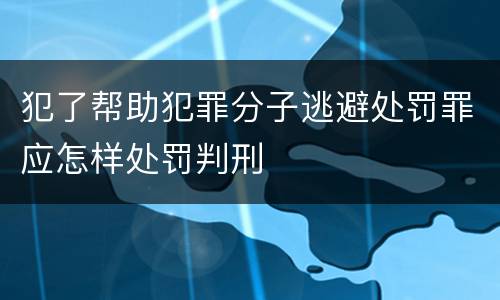 犯了帮助犯罪分子逃避处罚罪应怎样处罚判刑